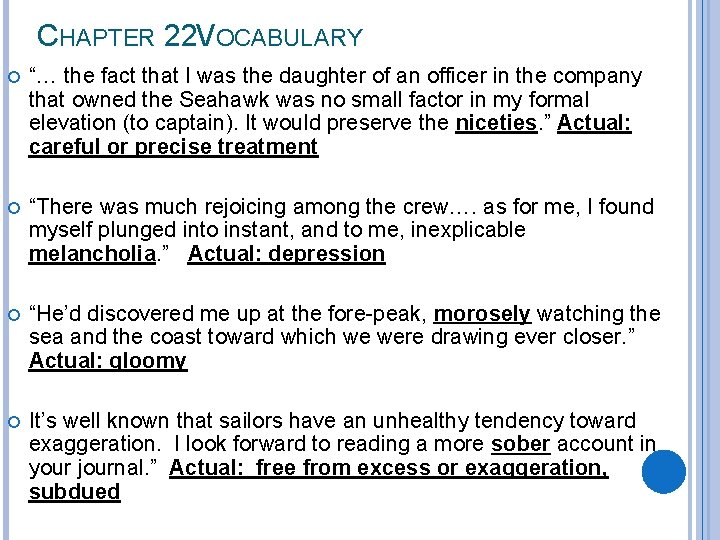 CHAPTER 22VOCABULARY

“… the fact that I was the daughter of an officer in the company that owned the Seahawk was no small factor in my formal elevation (to captain). It would preserve the niceties.” Actual: careful or precise treatment

“There was much rejoicing among the crew…. as for me, I found myself plunged into instant, and to me, inexplicable melancholia.” Actual: depression

“He’d discovered me up at the fore-peak, morosely watching the sea and the coast toward which we were drawing ever closer.” Actual: gloomy

It’s well known that sailors have an unhealthy tendency toward exaggeration. I look forward to reading a more sober account in your journal.” Actual: free from excess or exaggeration, subdued